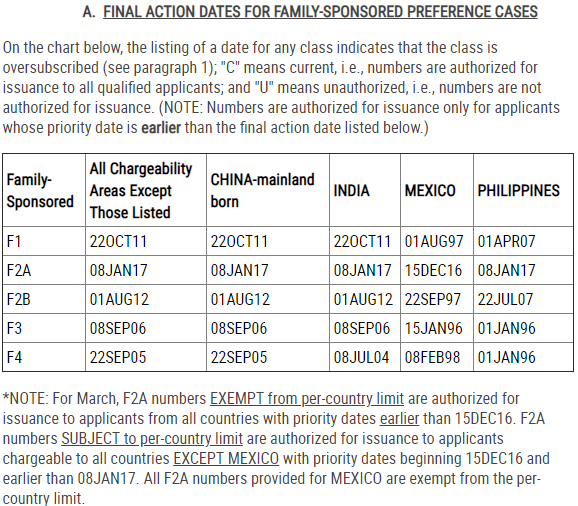 A. FINAL ACTION DATES FOR FAMILY-SPONSORED PREFERENCE CASES

On the chart below, the listing of a date for any class indicates that the class is oversubscribed (see paragraph 1); "C" means current, i.e., numbers are authorized for issuance to all qualified applicants; and "U" means unauthorized, i.e., numbers are not authorized for issuance. (NOTE: Numbers are authorized for issuance only for applicants whose priority date is earlier than the final action date listed below.)

| Family-Sponsored | All Chargeability Areas Except Those Listed | CHINA-mainland born | INDIA | MEXICO | PHILIPPINES |
|---|---|---|---|---|---|
| F1 | 22OCT11 | 22OCT11 | 22OCT11 | 01AUG97 | 01APR07 |
| F2A | 08JAN17 | 08JAN17 | 08JAN17 | 15DEC16 | 08JAN17 |
| F2B | 01AUG12 | 01AUG12 | 01AUG12 | 22SEP97 | 22JUL07 |
| F3 | 08SEP06 | 08SEP06 | 08SEP06 | 15JAN96 | 01JAN96 |
| F4 | 22SEP05 | 22SEP05 | 08JUL04 | 08FEB98 | 01JAN96 |

*NOTE: For March, F2A numbers EXEMPT from per-country limit are authorized for issuance to applicants from all countries with priority dates earlier than 15DEC16. F2A numbers SUBJECT to per-country limit are authorized for issuance to applicants chargeable to all countries EXCEPT MEXICO with priority dates beginning 15DEC16 and earlier than 08JAN17. All F2A numbers provided for MEXICO are exempt from the per-country limit.